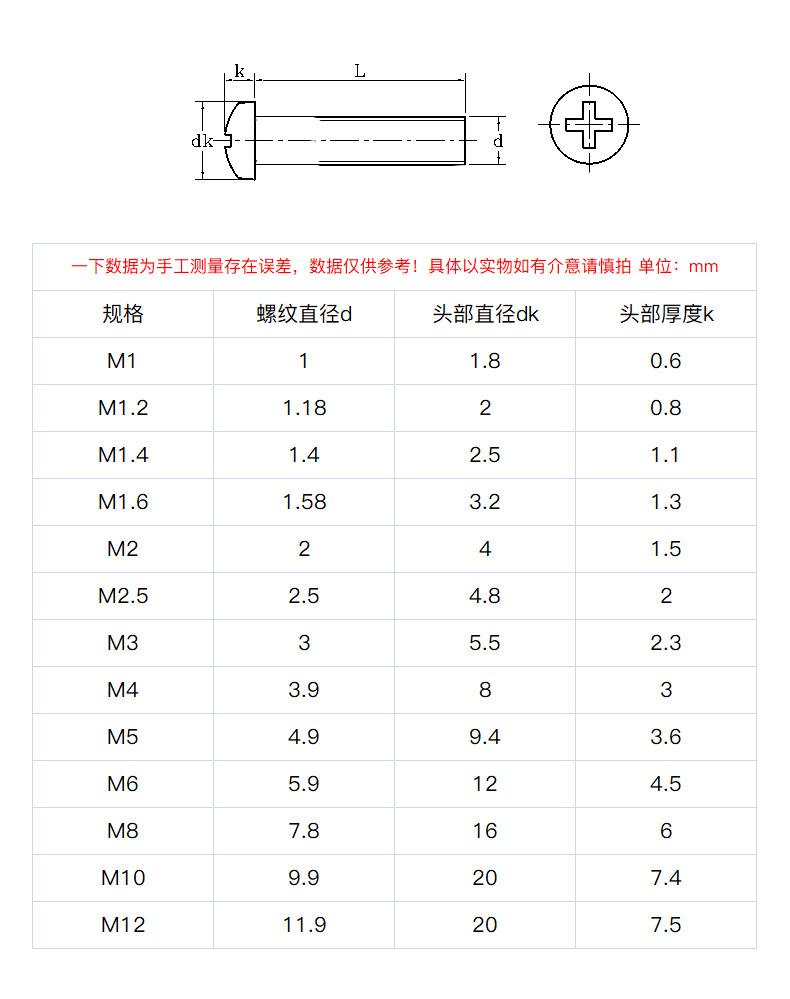 k L
dk d

一下数据为手工测量存在误差，数据仅供参考！具体以实物如有介意请慎拍 单位：mm

| 规格 | 螺纹直径d | 头部直径dk | 头部厚度k |
|---|---|---|---|
| M1 | 1 | 1.8 | 0.6 |
| M1.2 | 1.18 | 2 | 0.8 |
| M1.4 | 1.4 | 2.5 | 1.1 |
| M1.6 | 1.58 | 3.2 | 1.3 |
| M2 | 2 | 4 | 1.5 |
| M2.5 | 2.5 | 4.8 | 2 |
| M3 | 3 | 5.5 | 2.3 |
| M4 | 3.9 | 8 | 3 |
| M5 | 4.9 | 9.4 | 3.6 |
| M6 | 5.9 | 12 | 4.5 |
| M8 | 7.8 | 16 | 6 |
| M10 | 9.9 | 20 | 7.4 |
| M12 | 11.9 | 20 | 7.5 |